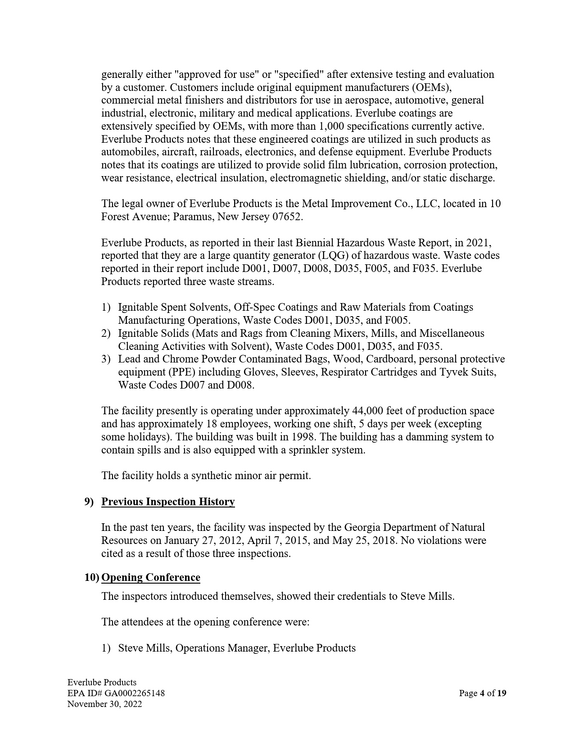 generally either "approved for use" or "specified" after extensive testing and evaluation by a customer. Customers include original equipment manufacturers (OEMs), commercial metal finishers and distributors for use in aerospace, automotive, general industrial, electronic, military and medical applications. Everlube coatings are extensively specified by OEMs, with more than 1,000 specifications currently active. Everlube Products notes that these engineered coatings are utilized in such products as automobiles, aircraft, railroads, electronics, and defense equipment. Everlube Products notes that its coatings are utilized to provide solid film lubrication, corrosion protection, wear resistance, electrical insulation, electromagnetic shielding, and/or static discharge.

The legal owner of Everlube Products is the Metal Improvement Co., LLC, located in 10 Forest Avenue; Paramus, New Jersey 07652.

Everlube Products, as reported in their last Biennial Hazardous Waste Report, in 2021, reported that they are a large quantity generator (LQG) of hazardous waste. Waste codes reported in their report include D001, D007, D008, D035, F005, and F035. Everlube Products reported three waste streams.

1) Ignitable Spent Solvents, Off-Spec Coatings and Raw Materials from Coatings Manufacturing Operations, Waste Codes D001, D035, and F005.
2) Ignitable Solids (Mats and Rags from Cleaning Mixers, Mills, and Miscellaneous Cleaning Activities with Solvent), Waste Codes D001, D035, and F035.
3) Lead and Chrome Powder Contaminated Bags, Wood, Cardboard, personal protective equipment (PPE) including Gloves, Sleeves, Respirator Cartridges and Tyvek Suits, Waste Codes D007 and D008.

The facility presently is operating under approximately 44,000 feet of production space and has approximately 18 employees, working one shift, 5 days per week (excepting some holidays). The building was built in 1998. The building has a damming system to contain spills and is also equipped with a sprinkler system.

The facility holds a synthetic minor air permit.

9) Previous Inspection History

In the past ten years, the facility was inspected by the Georgia Department of Natural Resources on January 27, 2012, April 7, 2015, and May 25, 2018. No violations were cited as a result of those three inspections.

10) Opening Conference

The inspectors introduced themselves, showed their credentials to Steve Mills.

The attendees at the opening conference were:

1) Steve Mills, Operations Manager, Everlube Products

Everlube Products
EPA ID# GA0002265148
November 30, 2022

Page 4 of 19